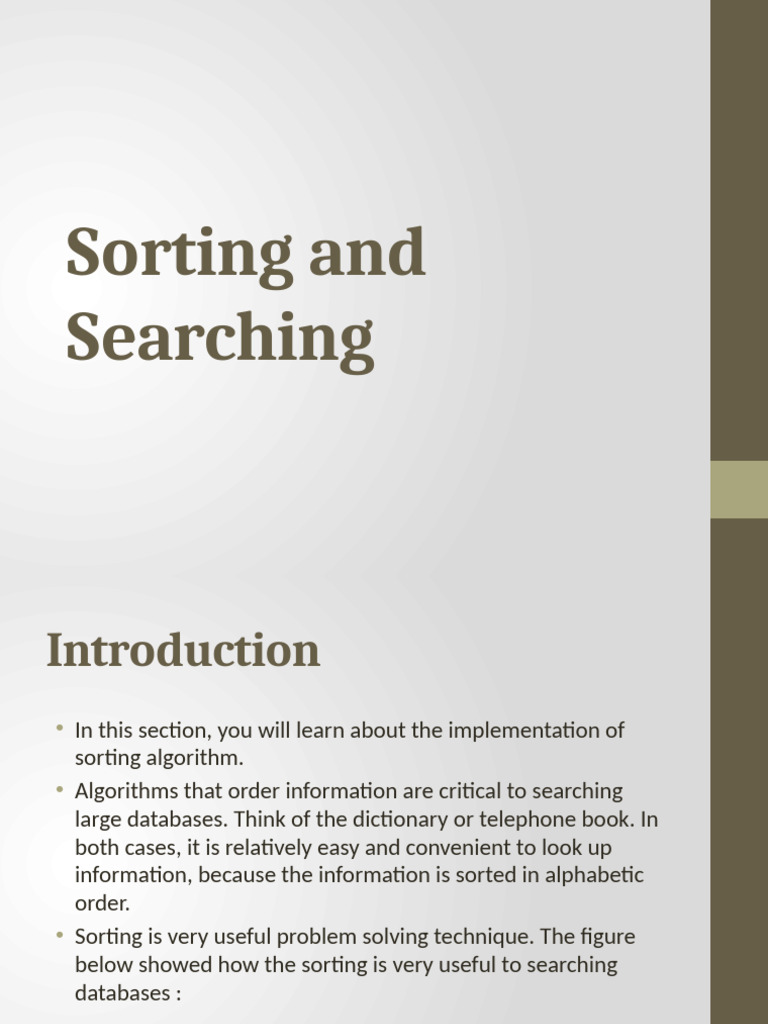 Sorting and Searching

Introduction

• In this section, you will learn about the implementation of sorting algorithm.
• Algorithms that order information are critical to searching large databases. Think of the dictionary or telephone book. In both cases, it is relatively easy and convenient to look up information, because the information is sorted in alphabetic order.
• Sorting is very useful problem solving technique. The figure below showed how the sorting is very useful to searching databases :